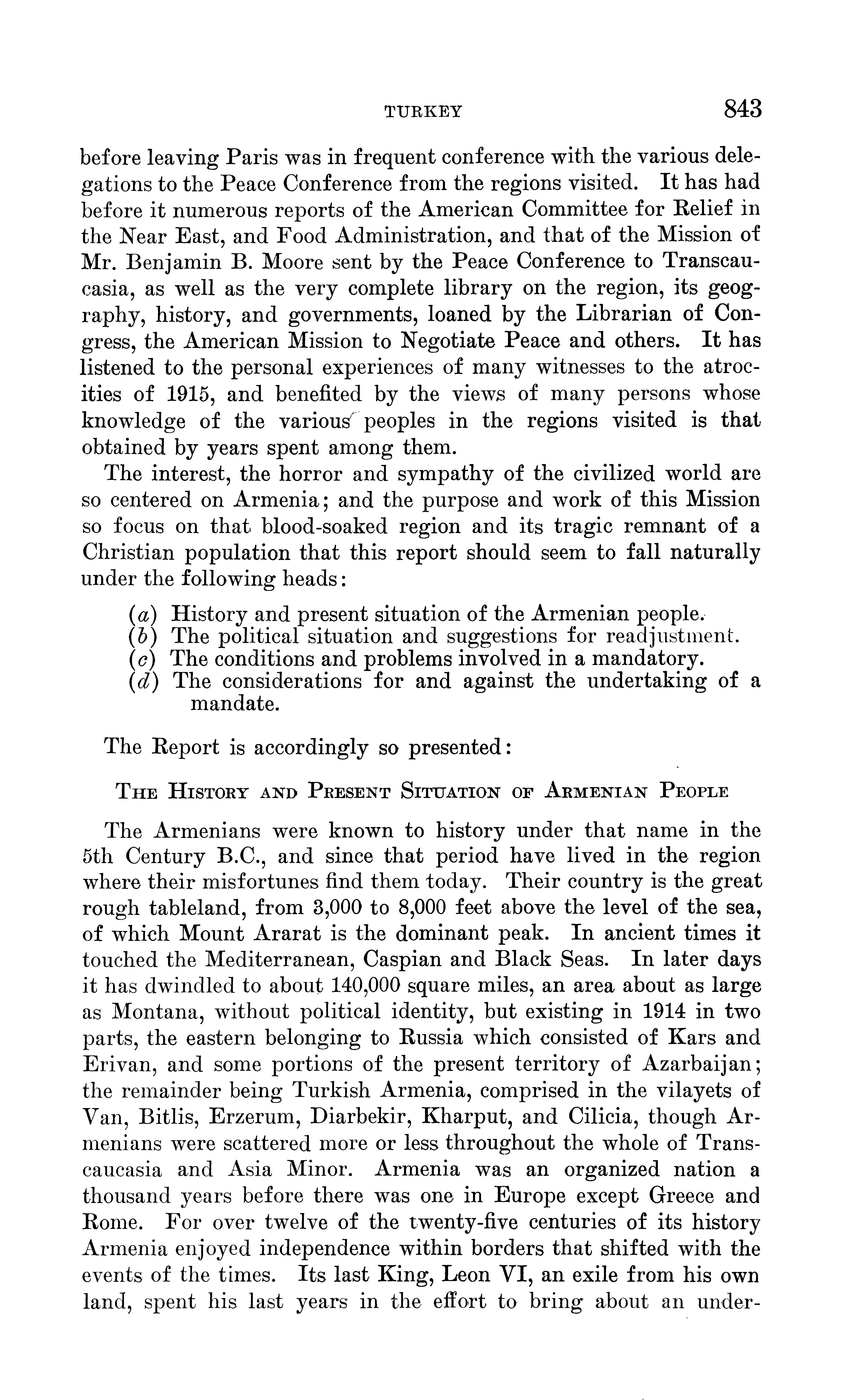 TURKEY 843

before leaving Paris was in frequent conference with the various delegations to the Peace Conference from the regions visited. It has had before it numerous reports of the American Committee for Relief in the Near East, and Food Administration, and that of the Mission of Mr. Benjamin B. Moore sent by the Peace Conference to Transcaucasia, as well as the very complete library on the region, its geography, history, and governments, loaned by the Librarian of Congress, the American Mission to Negotiate Peace and others. It has listened to the personal experiences of many witnesses to the atrocities of 1915, and benefited by the views of many persons whose knowledge of the various peoples in the regions visited is that obtained by years spent among them.

The interest, the horror and sympathy of the civilized world are so centered on Armenia; and the purpose and work of this Mission so focus on that blood-soaked region and its tragic remnant of a Christian population that this report should seem to fall naturally under the following heads:

(a) History and present situation of the Armenian people.
(b) The political situation and suggestions for readjustment.
(c) The conditions and problems involved in a mandatory.
(d) The considerations for and against the undertaking of a mandate.

The Report is accordingly so presented:

THE HISTORY AND PRESENT SITUATION OF ARMENIAN PEOPLE

The Armenians were known to history under that name in the 5th Century B.C., and since that period have lived in the region where their misfortunes find them today. Their country is the great rough tableland, from 3,000 to 8,000 feet above the level of the sea, of which Mount Ararat is the dominant peak. In ancient times it touched the Mediterranean, Caspian and Black Seas. In later days it has dwindled to about 140,000 square miles, an area about as large as Montana, without political identity, but existing in 1914 in two parts, the eastern belonging to Russia which consisted of Kars and Erivan, and some portions of the present territory of Azarbaijan; the remainder being Turkish Armenia, comprised in the vilayets of Van, Bitlis, Erzerum, Diarbekir, Kharput, and Cilicia, though Armenians were scattered more or less throughout the whole of Transcaucasia and Asia Minor. Armenia was an organized nation a thousand years before there was one in Europe except Greece and Rome. For over twelve of the twenty-five centuries of its history Armenia enjoyed independence within borders that shifted with the events of the times. Its last King, Leon VI, an exile from his own land, spent his last years in the effort to bring about an under-